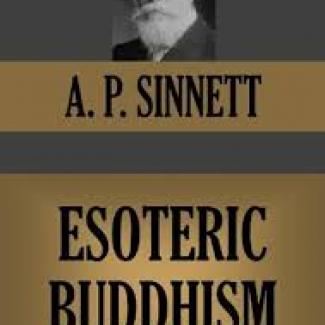 A. P. SINNETT

ESOTERIC BUDDHISM